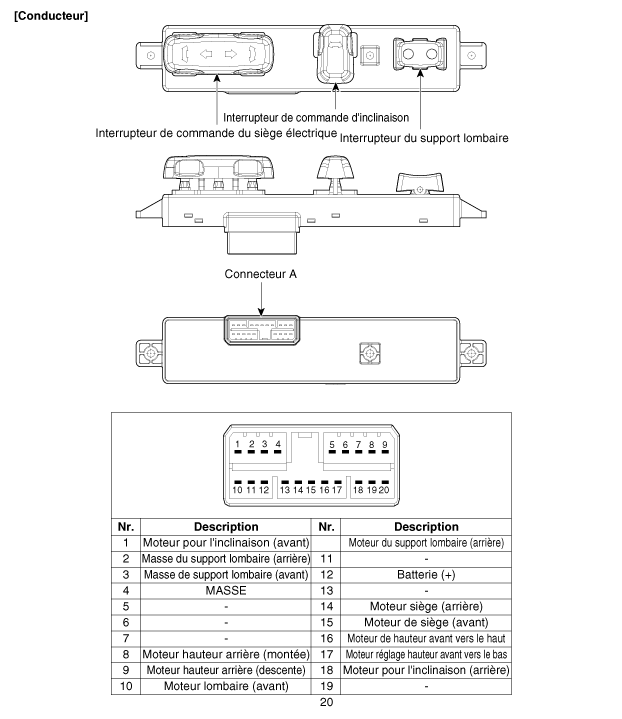 [Conducteur]

Interrupteur de commande d'inclinaison
Interrupteur de commande du siège électrique
Interrupteur du support lombaire

Connecteur A

1 2 3 4 5 6 7 8 9
10 11 12 13 14 15 16 17 18 19 20

| Nr. | Description | Nr. | Description |
|---|---|---|---|
| 1 | Moteur pour l'inclinaison (avant) | | Moteur du support lombaire (arrière) |
| 2 | Masse du support lombaire (arrière) | 11 | - |
| 3 | Masse de support lombaire (avant) | 12 | Batterie (+) |
| 4 | MASSE | 13 | - |
| 5 | - | 14 | Moteur siège (arrière) |
| 6 | - | 15 | Moteur de siège (avant) |
| 7 | - | 16 | Moteur de hauteur avant vers le haut |
| 8 | Moteur hauteur arrière (montée) | 17 | Moteur réglage hauteur avant vers le bas |
| 9 | Moteur hauteur arrière (descente) | 18 | Moteur pour l'inclinaison (arrière) |
| 10 | Moteur lombaire (avant) | 19 | - |

20